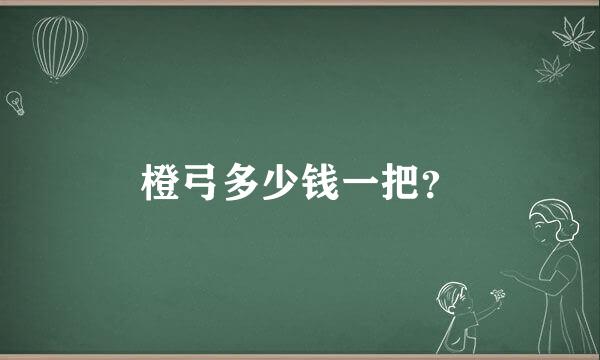 橙弓多少钱一把?